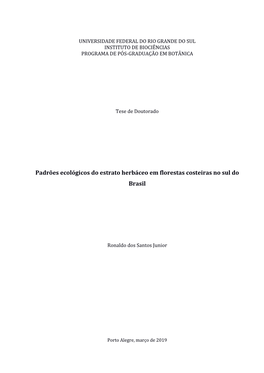 UNIVERSIDADE FEDERAL DO RIO GRANDE DO SUL
INSTITUTO DE BIOCIÊNCIAS
PROGRAMA DE PÓS-GRADUAÇÃO EM BOTÂNICA

Tese de Doutorado

Padrões ecológicos do estrato herbáceo em florestas costeiras no sul do Brasil

Ronaldo dos Santos Junior

Porto Alegre, março de 2019